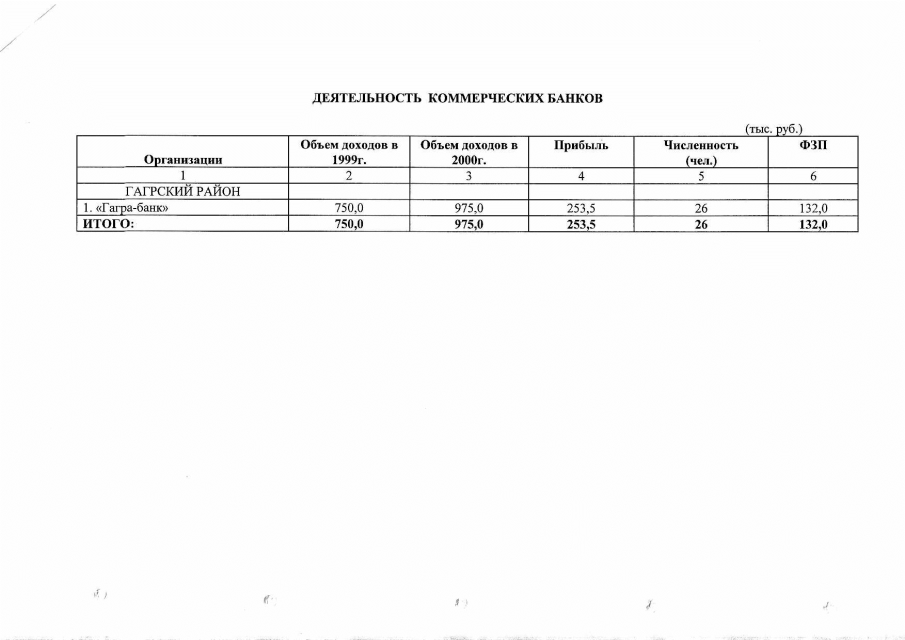 ДЕЯТЕЛЬНОСТЬ КОММЕРЧЕСКИХ БАНКОВ

(тыс. руб.)

| Организации | Объем доходов в 1999г. | Объем доходов в 2000г. | Прибыль | Численность (чел.) | ФЗП |
|---|---|---|---|---|---|
| 1 | 2 | 3 | 4 | 5 | 6 |
| ГАГРСКИЙ РАЙОН | | | | | |
| 1. «Гагра-банк» | 750,0 | 975,0 | 253,5 | 26 | 132,0 |
| ИТОГО: | 750,0 | 975,0 | 253,5 | 26 | 132,0 |